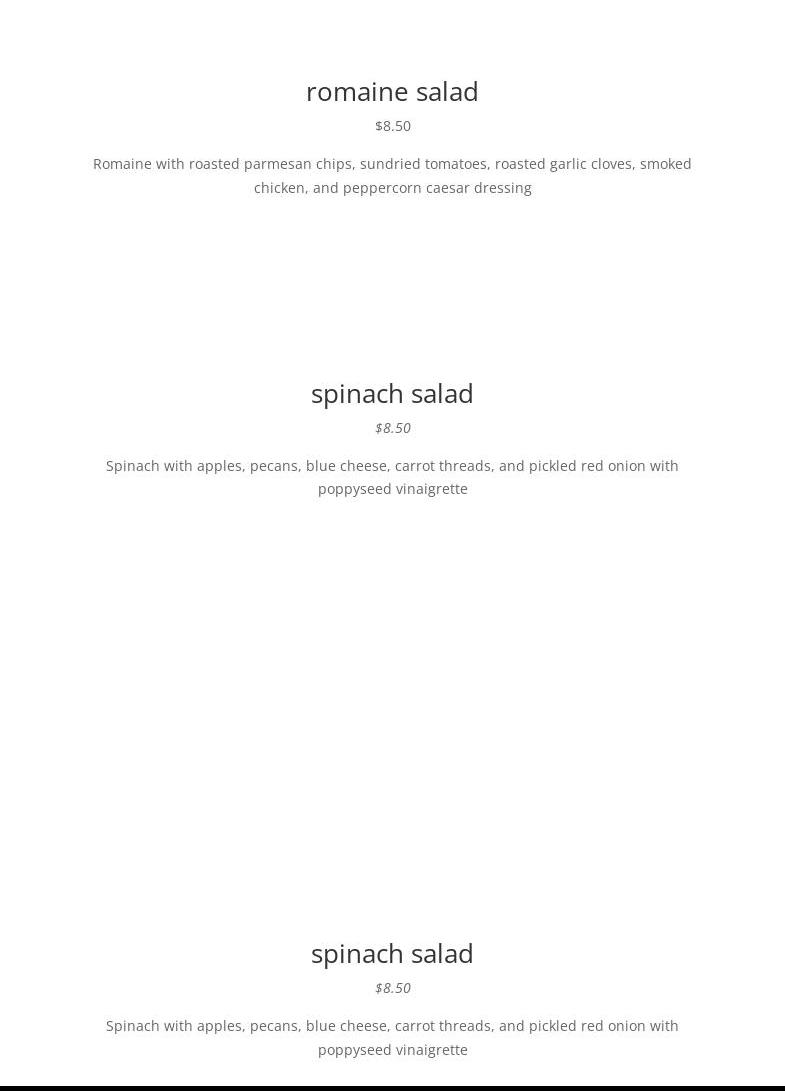 romaine salad

$8.50

Romaine with roasted parmesan chips, sundried tomatoes, roasted garlic cloves, smoked chicken, and peppercorn caesar dressing

spinach salad

$8.50

Spinach with apples, pecans, blue cheese, carrot threads, and pickled red onion with poppyseed vinaigrette

spinach salad

$8.50

Spinach with apples, pecans, blue cheese, carrot threads, and pickled red onion with poppyseed vinaigrette